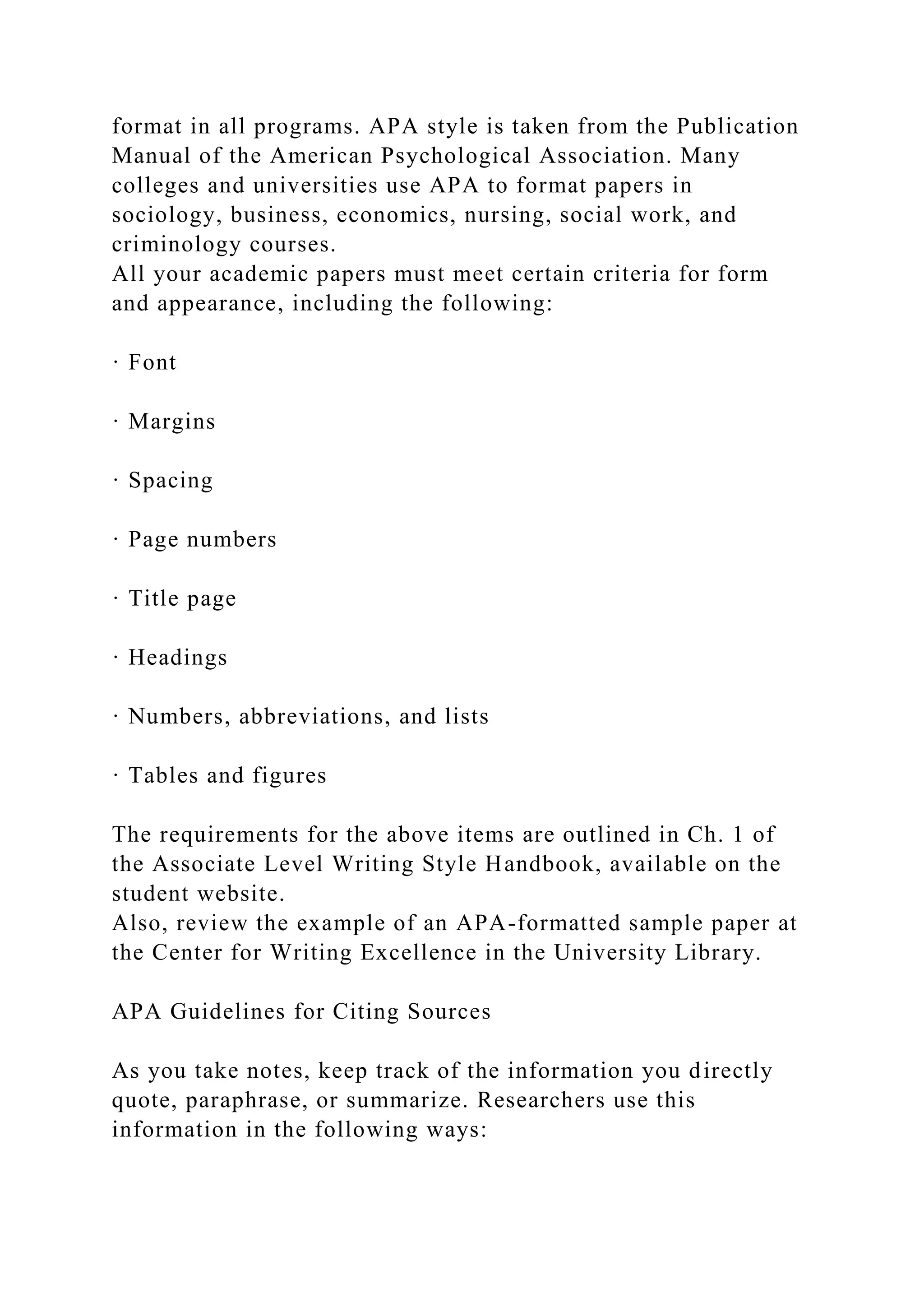 format in all programs. APA style is taken from the Publication Manual of the American Psychological Association. Many colleges and universities use APA to format papers in sociology, business, economics, nursing, social work, and criminology courses.
All your academic papers must meet certain criteria for form and appearance, including the following:

· Font

· Margins

· Spacing

· Page numbers

· Title page

· Headings

· Numbers, abbreviations, and lists

· Tables and figures

The requirements for the above items are outlined in Ch. 1 of the Associate Level Writing Style Handbook, available on the student website.
Also, review the example of an APA-formatted sample paper at the Center for Writing Excellence in the University Library.

APA Guidelines for Citing Sources

As you take notes, keep track of the information you directly quote, paraphrase, or summarize. Researchers use this information in the following ways: